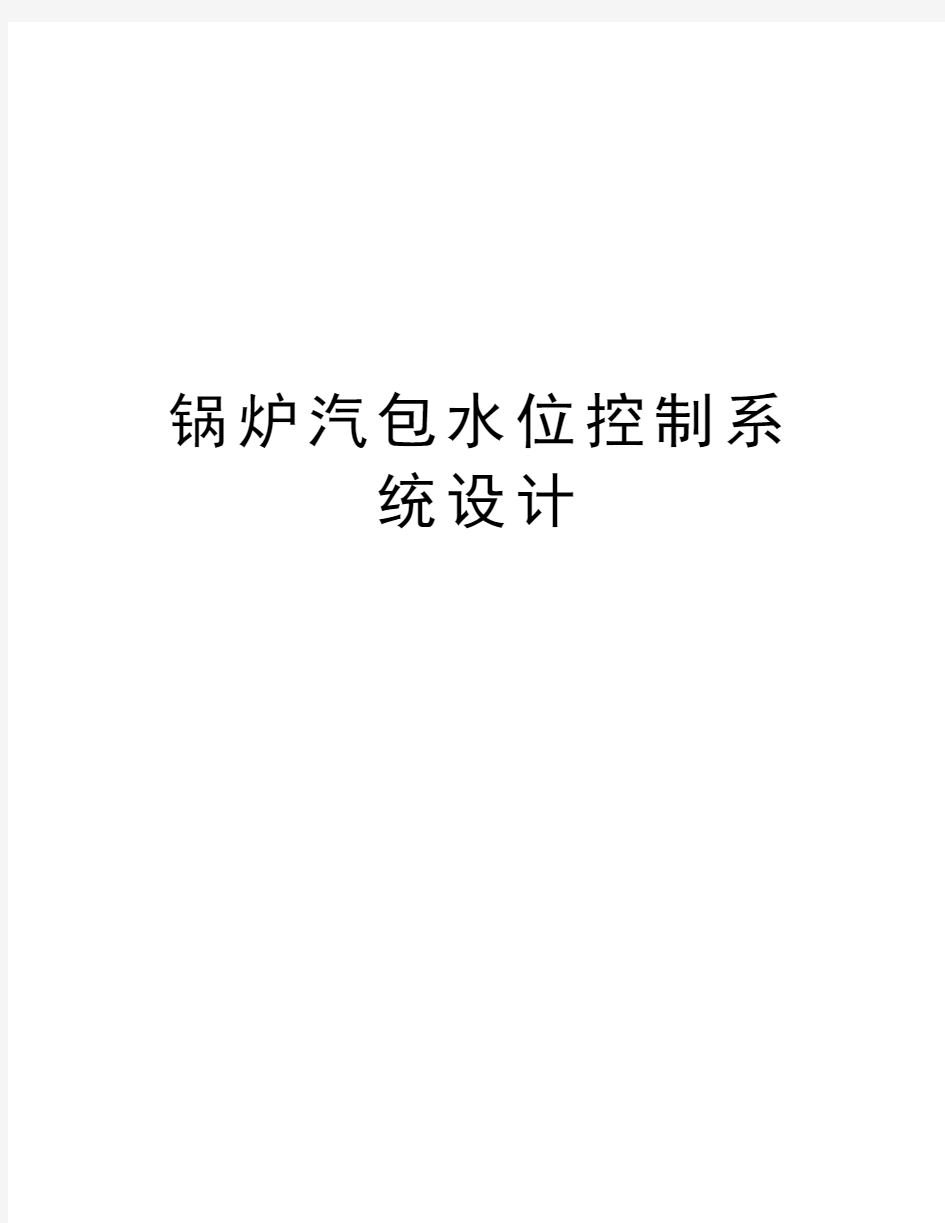 锅炉汽包水位控制系统设计